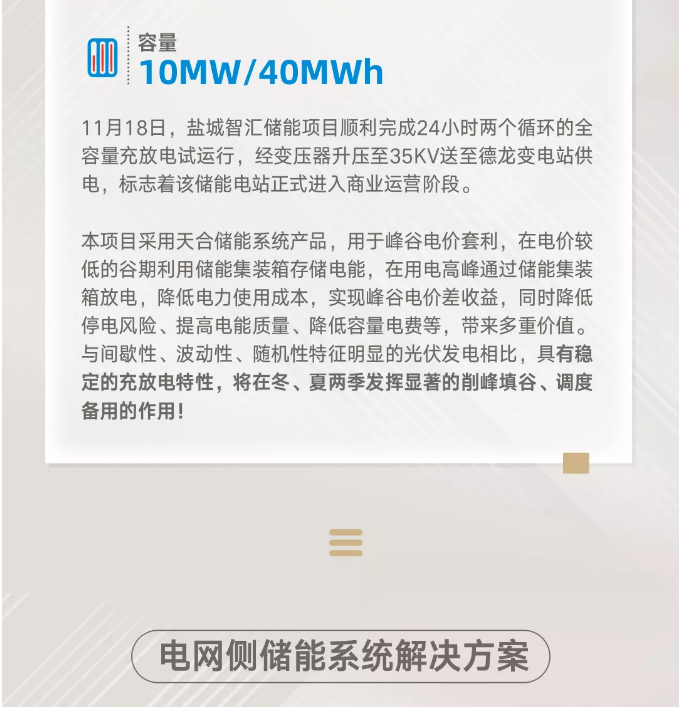 容量
10MW/40MWh

11月18日，盐城智汇储能项目顺利完成24小时两个循环的全容量充放电试运行，经变压器升压至35KV送至德龙变电站供电，标志着该储能电站正式进入商业运营阶段。

本项目采用天合储能系统产品，用于峰谷电价套利，在电价较低的谷期利用储能集装箱存储电能，在用电高峰通过储能集装箱放电，降低电力使用成本，实现峰谷电价差收益，同时降低停电风险、提高电能质量、降低容量电费等，带来多重价值。与间歇性、波动性、随机性特征明显的光伏发电相比，具有稳定的充放电特性，将在冬、夏两季发挥显著的削峰填谷、调度备用的作用！

电网侧储能系统解决方案